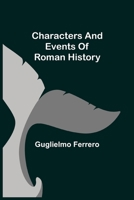 Characters And Events Of Roman History

Guglielmo Ferrero